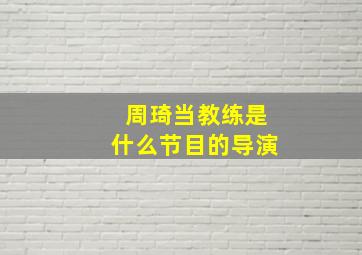 周琦当教练是
什么节目的导演